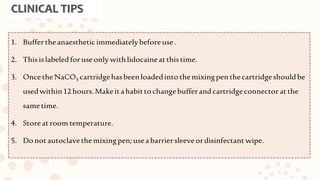 CLINICAL TIPS

1. Buffer the anaesthetic immediately before use .

2. This is labeled for use only with lidocaine at this time.

3. Once the $NaCO_3$ cartridge has been loaded into the mixing pen the cartridge should be used within 12 hours. Make it a habit to change buffer and cartridge connector at the same time.

4. Store at room temperature.

5. Do not autoclave the mixing pen; use a barrier sleeve or disinfectant wipe.